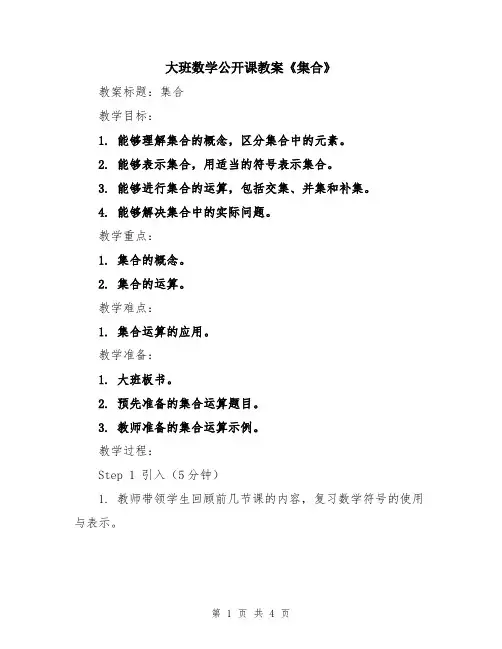 大班数学公开课教案《集合》

教案标题：集合

教学目标：

1. 能够理解集合的概念，区分集合中的元素。

2. 能够表示集合，用适当的符号表示集合。

3. 能够进行集合的运算，包括交集、并集和补集。

4. 能够解决集合中的实际问题。

教学重点：

1. 集合的概念。

2. 集合的运算。

教学难点：

1. 集合运算的应用。

教学准备：

1. 大班板书。

2. 预先准备的集合运算题目。

3. 教师准备的集合运算示例。

教学过程：

Step 1 引入（5分钟）

1. 教师带领学生回顾前几节课的内容，复习数学符号的使用与表示。

第 1 页 共 4 页